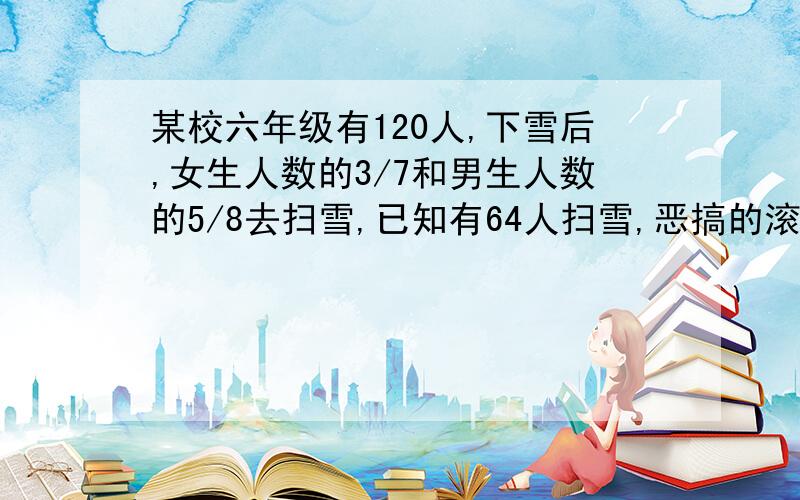 某校六年级有120人,下雪后,女生人数的3/7和男生人数的5/8去扫雪,已知有64人扫雪,恶搞的滚